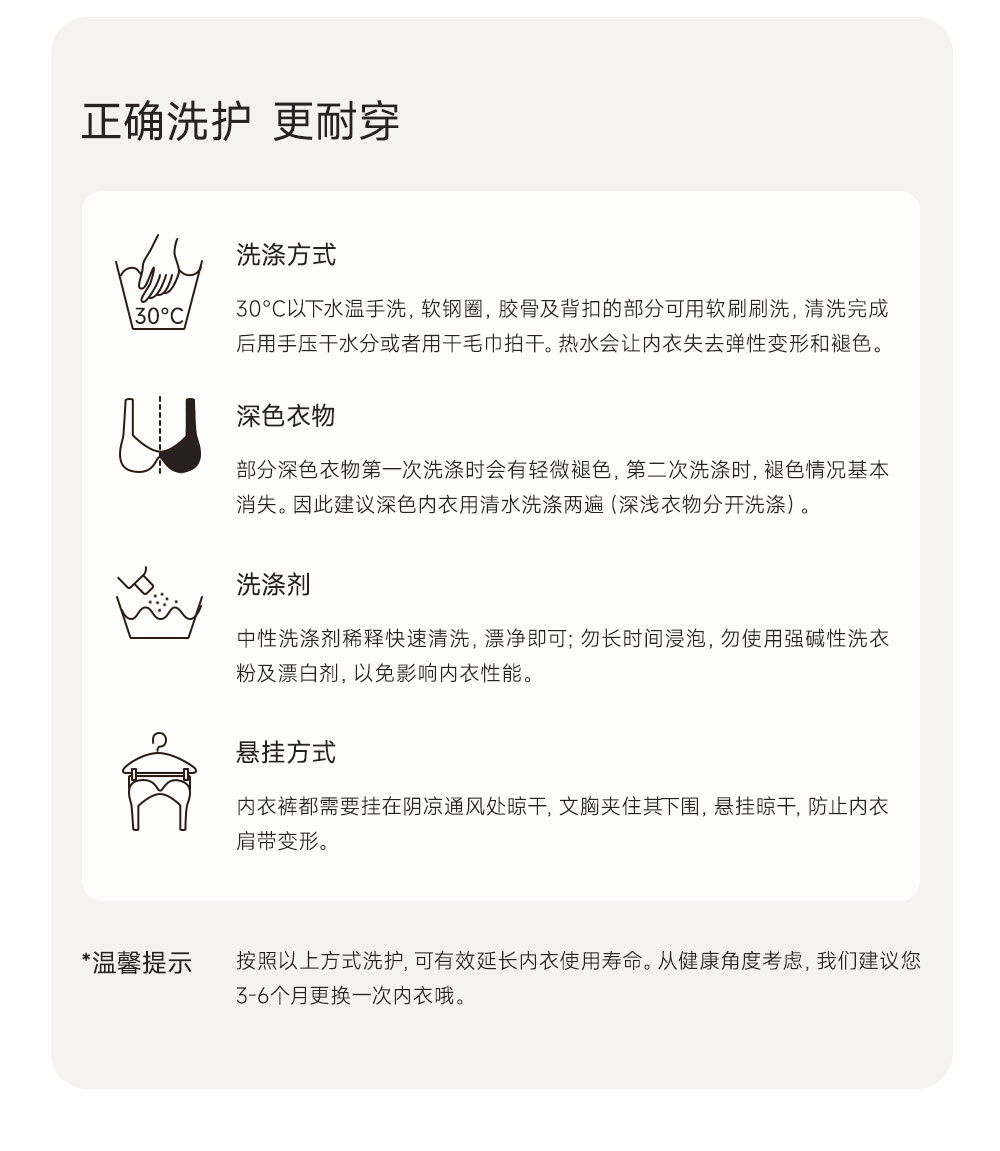 正确洗护 更耐穿

30°C

洗涤方式

30°C以下水温手洗，软钢圈，胶骨及背扣的部分可用软刷刷洗，清洗完成后用手压干水分或者用干毛巾拍干。热水会让内衣失去弹性变形和褪色。

深色衣物

部分深色衣物第一次洗涤时会有轻微褪色，第二次洗涤时，褪色情况基本消失。因此建议深色内衣用清水洗涤两遍（深浅衣物分开洗涤）。

洗涤剂

中性洗涤剂稀释快速清洗，漂净即可；勿长时间浸泡，勿使用强碱性洗衣粉及漂白剂，以免影响内衣性能。

悬挂方式

内衣裤都需要挂在阴凉通风处晾干，文胸夹住其下围，悬挂晾干，防止内衣肩带变形。

*温馨提示 按照以上方式洗护，可有效延长内衣使用寿命。从健康角度考虑，我们建议您3-6个月更换一次内衣哦。